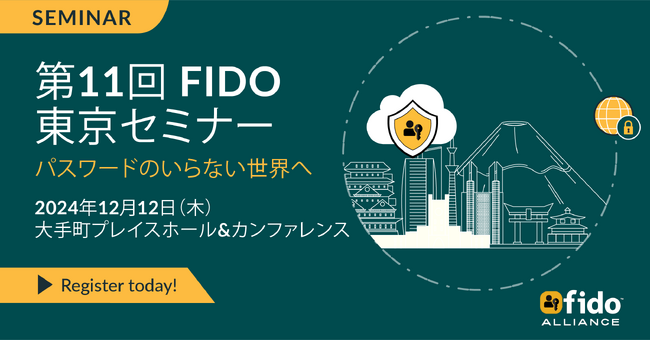 SEMINAR

第11回 FIDO
東京セミナー

パスワードのいらない世界へ

2024年12月12日（木）
大手町プレイスホール&カンファレンス

Register today!

fido
ALLIANCE